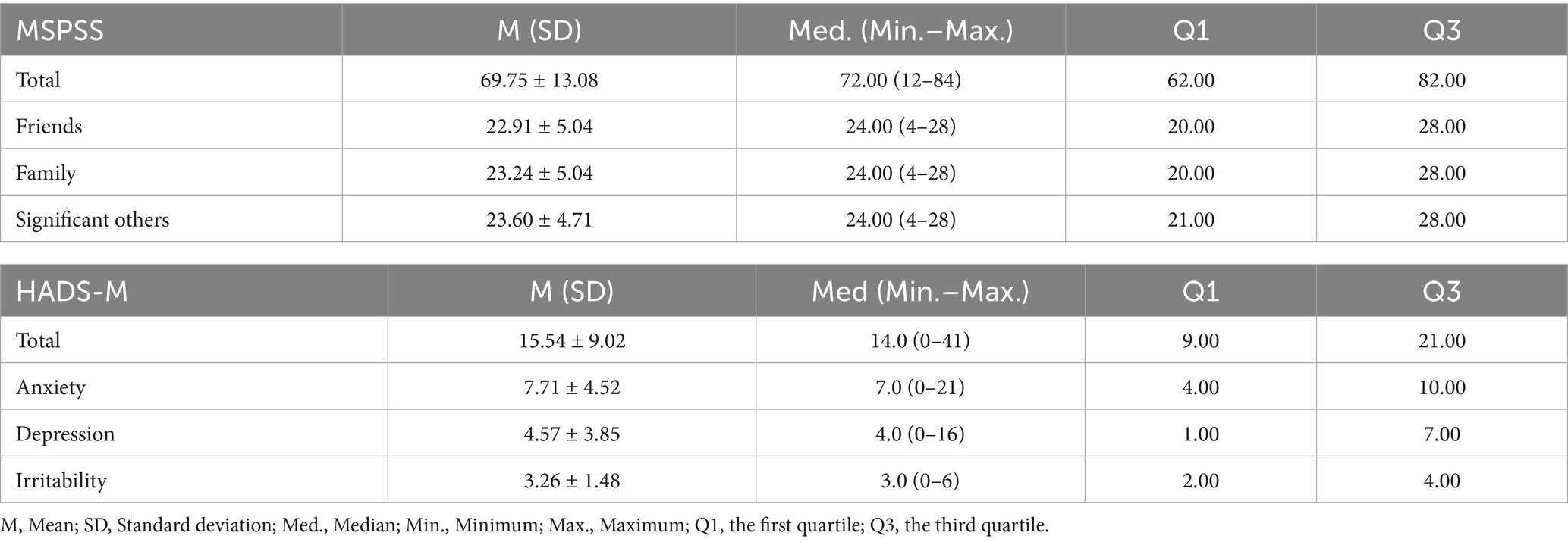 | MSPSS | M (SD) | Med. (Min.–Max.) | Q1 | Q3 |
|---|---|---|---|---|
| Total | 69.75 ± 13.08 | 72.00 (12–84) | 62.00 | 82.00 |
| Friends | 22.91 ± 5.04 | 24.00 (4–28) | 20.00 | 28.00 |
| Family | 23.24 ± 5.04 | 24.00 (4–28) | 20.00 | 28.00 |
| Significant others | 23.60 ± 4.71 | 24.00 (4–28) | 21.00 | 28.00 |

| HADS-M | M (SD) | Med (Min.–Max.) | Q1 | Q3 |
|---|---|---|---|---|
| Total | 15.54 ± 9.02 | 14.0 (0–41) | 9.00 | 21.00 |
| Anxiety | 7.71 ± 4.52 | 7.0 (0–21) | 4.00 | 10.00 |
| Depression | 4.57 ± 3.85 | 4.0 (0–16) | 1.00 | 7.00 |
| Irritability | 3.26 ± 1.48 | 3.0 (0–6) | 2.00 | 4.00 |

M, Mean; SD, Standard deviation; Med., Median; Min., Minimum; Max., Maximum; Q1, the first quartile; Q3, the third quartile.